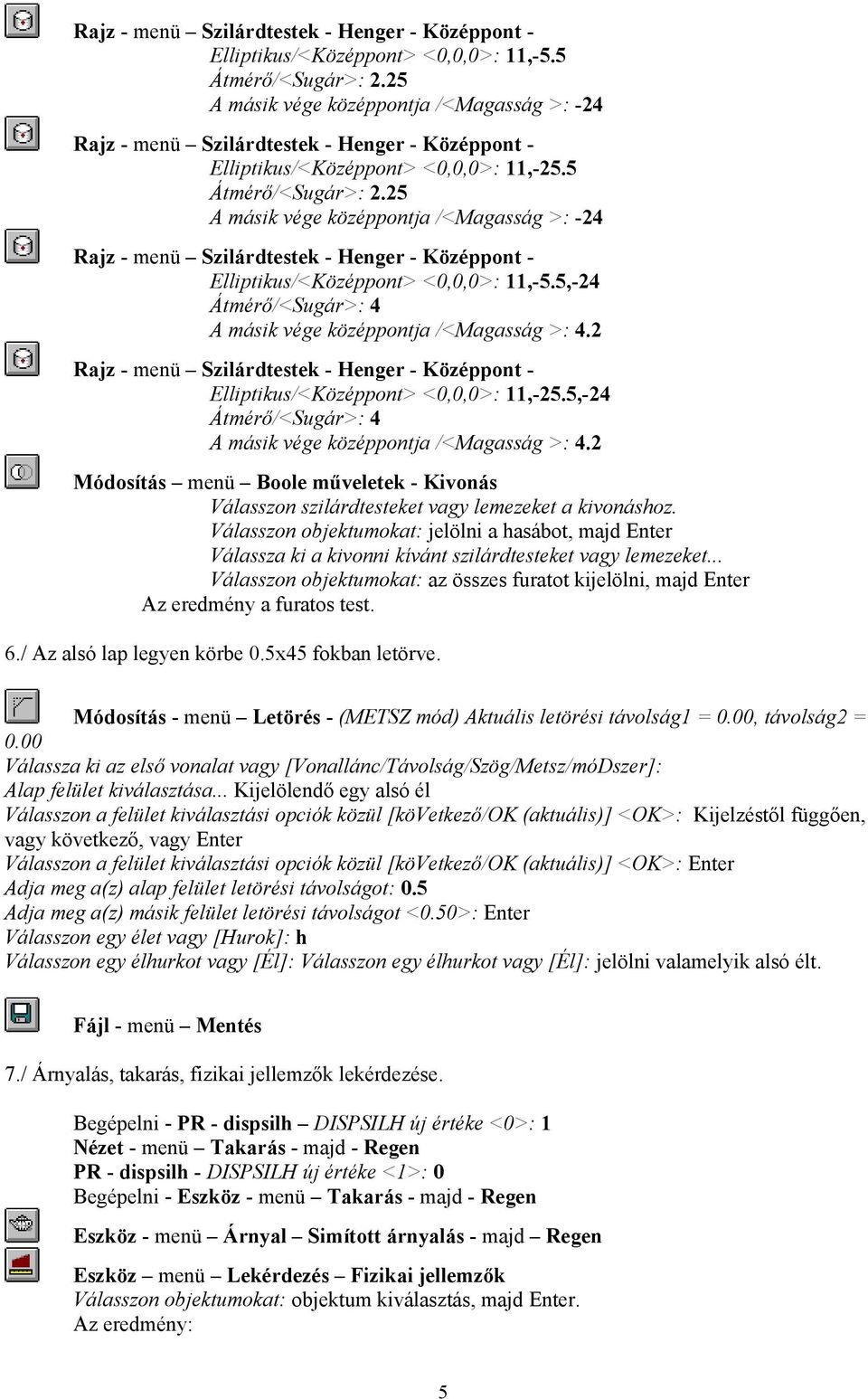 Rajz - menü – Szilárdtestek - Henger - Középpont - Elliptikus/<Középpont> <0,0,0>: 11,-5.5
Átmérő/<Sugár>: 2.25
A másik vége középpontja /<Magasság >: -24

Rajz - menü – Szilárdtestek - Henger - Középpont - Elliptikus/<Középpont> <0,0,0>: 11,-25.5
Átmérő/<Sugár>: 2.25
A másik vége középpontja /<Magasság >: -24

Rajz - menü – Szilárdtestek - Henger - Középpont - Elliptikus/<Középpont> <0,0,0>: 11,-5.5,-24
Átmérő/<Sugár>: 4
A másik vége középpontja /<Magasság >: 4.2

Rajz - menü – Szilárdtestek - Henger - Középpont - Elliptikus/<Középpont> <0,0,0>: 11,-25.5,-24
Átmérő/<Sugár>: 4
A másik vége középpontja /<Magasság >: 4.2

Módosítás – menü – Boole műveletek - Kivonás
Válasszon szilárdtesteket vagy lemezeket a kivonáshoz.
Válasszon objektumokat: jelölni a hasábot, majd Enter
Válassza ki a kivonni kívánt szilárdtesteket vagy lemezeket...
Válasszon objektumokat: az összes furatot kijelölni, majd Enter
Az eredmény a furatos test.

6./ Az alsó lap legyen körbe 0.5x45 fokban letörve.

Módosítás - menü – Letörés - (METSZ mód) Aktuális letörési távolság1 = 0.00, távolság2 = 0.00
Válassza ki az első vonalat vagy [Vonallánc/Távolság/Szög/Metsz/móDszer]:
Alap felület kiválasztása... Kijelölendő egy alsó él
Válasszon a felület kiválasztási opciók közül [köVetkező/OK (aktuális)] <OK>: Kijelzéstől függően, vagy következő, vagy Enter
Válasszon a felület kiválasztási opciók közül [köVetkező/OK (aktuális)] <OK>: Enter
Adja meg a(z) alap felület letörési távolságot: 0.5
Adja meg a(z) másik felület letörési távolságot <0.50>: Enter
Válasszon egy élet vagy [Hurok]: h
Válasszon egy élhurkot vagy [Él]: Válasszon egy élhurkot vagy [Él]: jelölni valamelyik alsó élt.

Fájl - menü – Mentés

7./ Árnyalás, takarás, fizikai jellemzők lekérdezése.

Begépelni - PR - dispsilh – DISPSILH új értéke <0>: 1
Nézet - menü – Takarás - majd - Regen
PR - dispsilh - DISPSILH új értéke <1>: 0
Begépelni - Eszköz - menü – Takarás - majd - Regen

Eszköz - menü – Árnyal – Simított árnyalás - majd – Regen

Eszköz – menü – Lekérdezés – Fizikai jellemzők
Válasszon objektumokat: objektum kiválasztás, majd Enter.
Az eredmény:

5